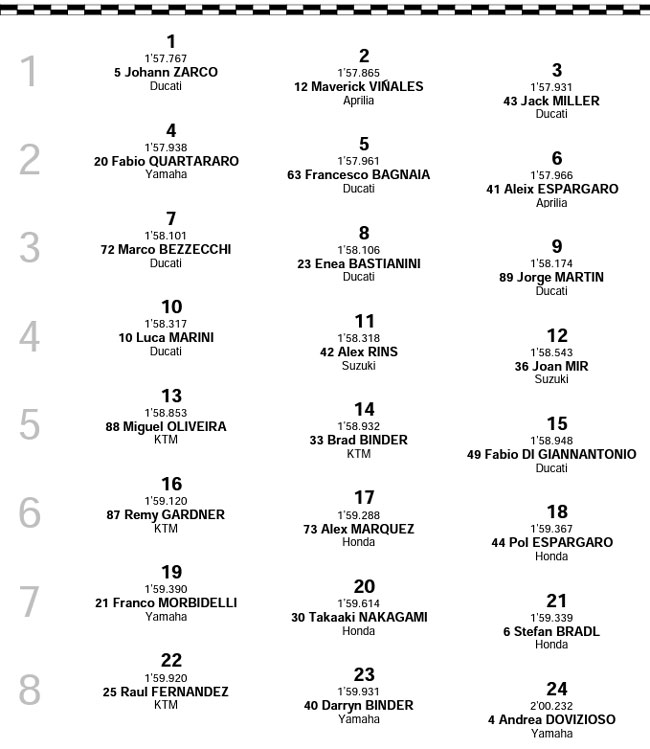 1

1
1'57.767
5 Johann ZARCO
Ducati

2
1'57.865
12 Maverick VIÑALES
Aprilia

3
1'57.931
43 Jack MILLER
Ducati

2

4
1'57.938
20 Fabio QUARTARARO
Yamaha

5
1'57.961
63 Francesco BAGNAIA
Ducati

6
1'57.966
41 Aleix ESPARGARO
Aprilia

3

7
1'58.101
72 Marco BEZZECCHI
Ducati

8
1'58.106
23 Enea BASTIANINI
Ducati

9
1'58.174
89 Jorge MARTIN
Ducati

4

10
1'58.317
10 Luca MARINI
Ducati

11
1'58.318
42 Alex RINS
Suzuki

12
1'58.543
36 Joan MIR
Suzuki

5

13
1'58.853
88 Miguel OLIVEIRA
KTM

14
1'58.932
33 Brad BINDER
KTM

15
1'58.948
49 Fabio DI GIANNANTONIO
Ducati

6

16
1'59.120
87 Remy GARDNER
KTM

17
1'59.288
73 Alex MARQUEZ
Honda

18
1'59.367
44 Pol ESPARGARO
Honda

7

19
1'59.390
21 Franco MORBIDELLI
Yamaha

20
1'59.614
30 Takaaki NAKAGAMI
Honda

21
1'59.339
6 Stefan BRADL
Honda

8

22
1'59.920
25 Raul FERNANDEZ
KTM

23
1'59.931
40 Darryn BINDER
Yamaha

24
2'00.232
4 Andrea DOVIZIOSO
Yamaha